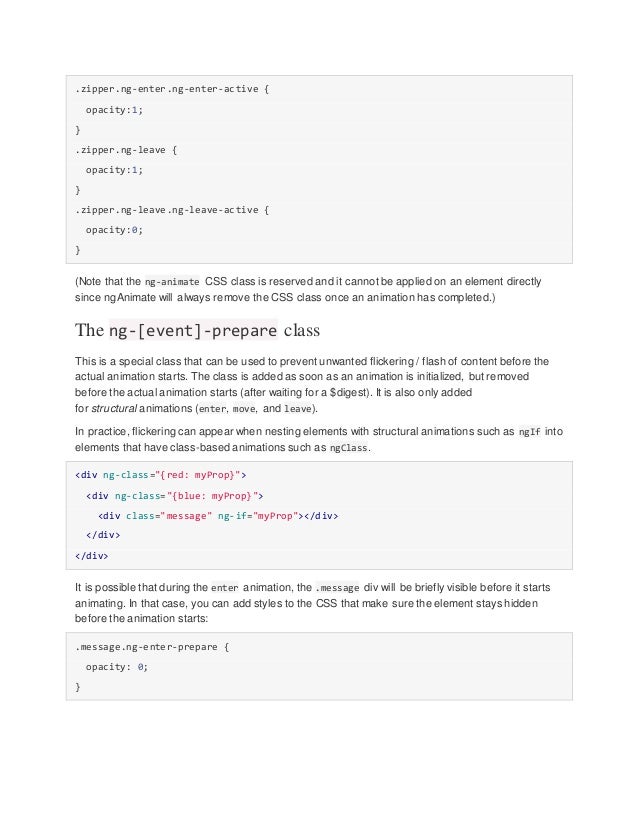 .zipper.ng-enter.ng-enter-active {
  opacity:1;
}
.zipper.ng-leave {
  opacity:1;
}
.zipper.ng-leave.ng-leave-active {
  opacity:0;
}

(Note that the ng-animate CSS class is reserved and it cannot be applied on an element directly since ngAnimate will always remove the CSS class once an animation has completed.)

The ng-[event]-prepare class

This is a special class that can be used to prevent unwanted flickering / flash of content before the actual animation starts. The class is added as soon as an animation is initialized, but removed before the actual animation starts (after waiting for a $digest). It is also only added for structural animations (enter, move, and leave).

In practice, flickering can appear when nesting elements with structural animations such as ngIf into elements that have class-based animations such as ngClass.

<div ng-class="{red: myProp}">
  <div ng-class="{blue: myProp}">
    <div class="message" ng-if="myProp"></div>
  </div>
</div>

It is possible that during the enter animation, the .message div will be briefly visible before it starts animating. In that case, you can add styles to the CSS that make sure the element stays hidden before the animation starts:

.message.ng-enter-prepare {
  opacity: 0;
}